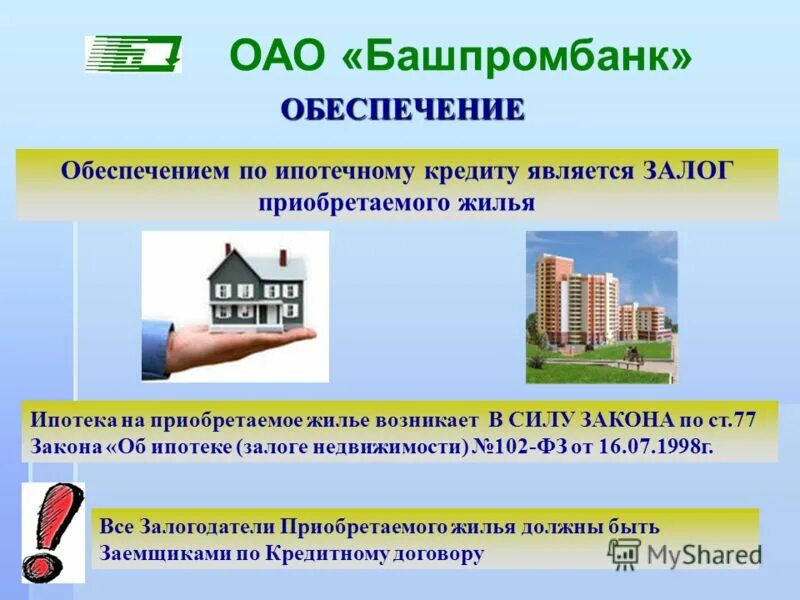 ОАО «Башпромбанк»

ОБЕСПЕЧЕНИЕ

Обеспечением по ипотечному кредиту является ЗАЛОГ приобретаемого жилья

Ипотека на приобретаемое жилье возникает В СИЛУ ЗАКОНА по ст.77 Закона «Об ипотеке (залоге недвижимости) №102-ФЗ от 16.07.1998г.

Все Залогодатели Приобретаемого жилья должны быть Заемщиками по Кредитному договору

MyShared